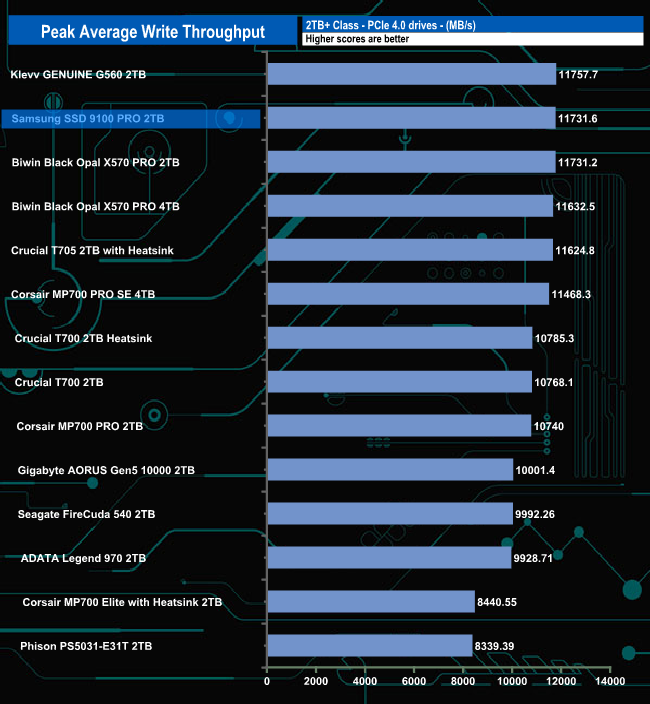 Peak Average Write Throughput

2TB+ Class - PCIe 4.0 drives - (MB/s)

Higher scores are better

Klevv GENUINE G560 2TB 11757.7

Samsung SSD 9100 PRO 2TB 11731.6

Biwin Black Opal X570 PRO 2TB 11731.2

Biwin Black Opal X570 PRO 4TB 11632.5

Crucial T705 2TB with Heatsink 11624.8

Corsair MP700 PRO SE 4TB 11468.3

Crucial T700 2TB Heatsink 10785.3

Crucial T700 2TB 10768.1

Corsair MP700 PRO 2TB 10740

Gigabyte AORUS Gen5 10000 2TB 10001.4

Seagate FireCuda 540 2TB 9992.26

ADATA Legend 970 2TB 9928.71

Corsair MP700 Elite with Heatsink 2TB 8440.55

Phison PS5031-E31T 2TB 8339.39

0 2000 4000 6000 8000 10000 12000 14000